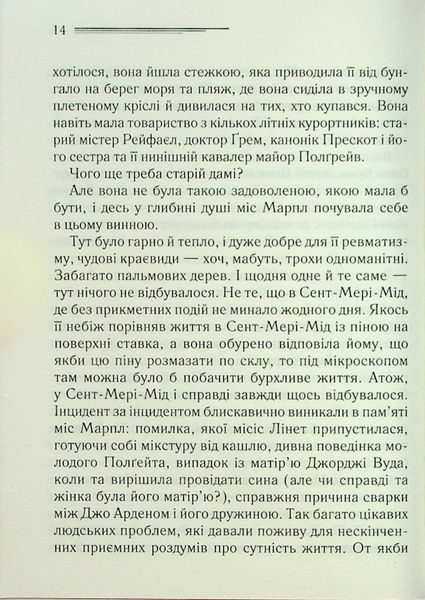 14

хотілося, вона йшла стежкою, яка приводила її від бунгало на берег моря та пляж, де вона сиділа в зручному плетеному кріслі й дивилася на тих, хто купався. Вона навіть мала товариство з кількох літніх курортників: старий містер Рейфаел, доктор Ґрем, канонік Прескот і його сестра та її нинішній кавалер майор Полґрейв.

Чого ще треба старій дамі?

Але вона не була такою задоволеною, якою мала б бути, і десь у глибині душі міс Марпл почувала себе в цьому винною.

Тут було гарно й тепло, і дуже добре для її ревматизму, чудові краєвиди — хоч, мабуть, трохи одноманітні. Забагато пальмових дерев. І щодня одне й те саме — тут нічого не відбувалося. Не те, що в Сент-Мері-Мід, де без прикметних подій не минало жодного дня. Якось її небіж порівняв життя в Сент-Мері-Мід із піною на поверхні ставка, а вона обурено відповіла йому, що якби цю піну розмазати по склу, то під мікроскопом там можна було б побачити бурхливе життя. Атож, у Сент-Мері-Мід і справді завжди щось відбувалося. Інцидент за інцидентом блискавично виникали в пам'яті міс Марпл: помилка, якої місіс Лінет припустилася, готуючи собі мікстуру від кашлю, дивна поведінка молодого Полґейта, випадок із матір'ю Джорджі Вуда, коли та вирішила провідати сина (але чи справді та жінка була його матір'ю?), справжня причина сварки між Джо Арденом і його дружиною. Так багато цікавих людських проблем, які давали поживу для нескінченних приємних роздумів про сутність життя. От якби